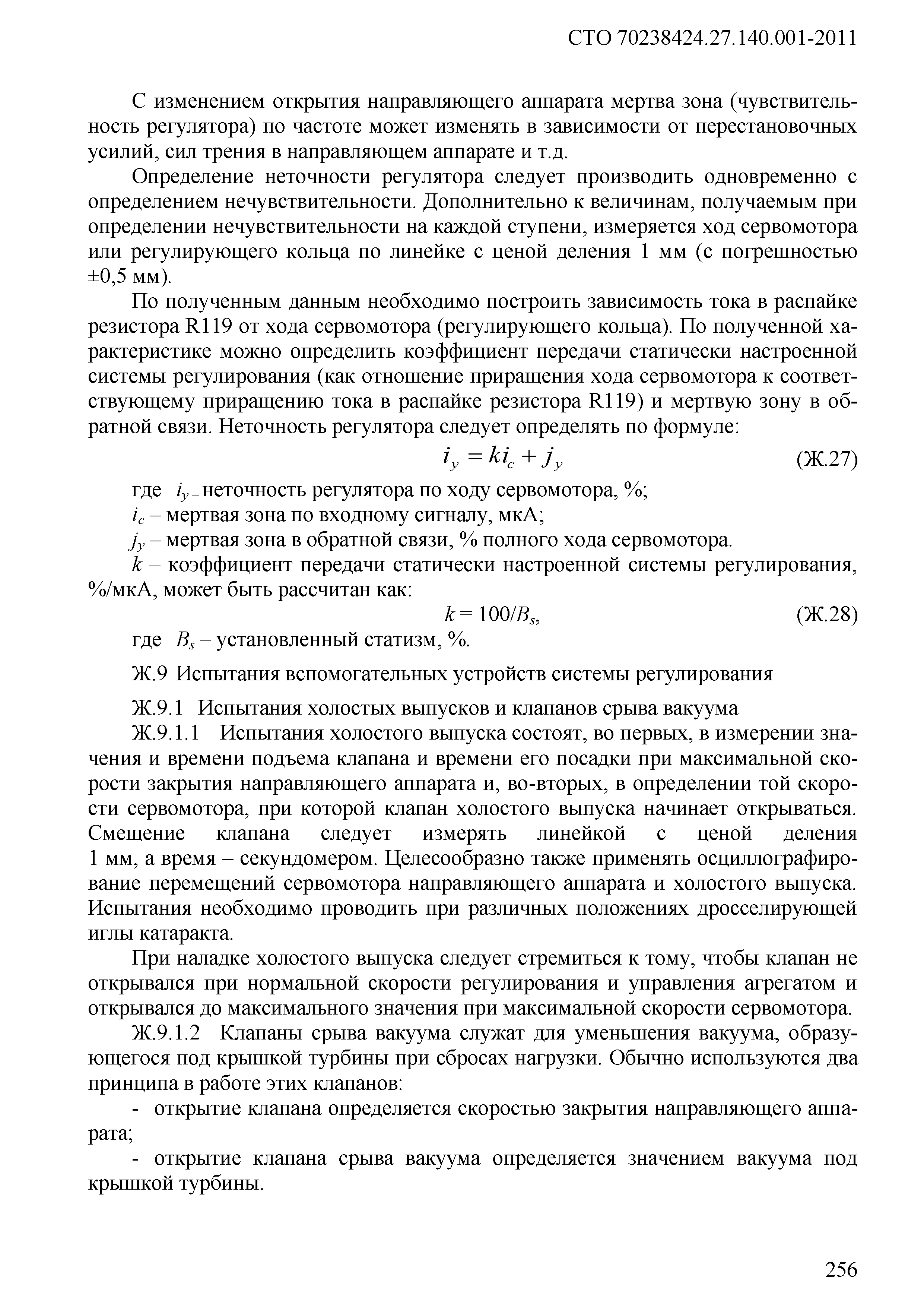 СТО 70238424.27.140.001-2011

С изменением открытия направляющего аппарата мертва зона (чувствительность регулятора) по частоте может изменять в зависимости от перестановочных усилий, сил трения в направляющем аппарате и т.д.

Определение неточности регулятора следует производить одновременно с определением нечувствительности. Дополнительно к величинам, получаемым при определении нечувствительности на каждой ступени, измеряется ход сервомотора или регулирующего кольца по линейке с ценой деления 1 мм (с погрешностью ±0,5 мм).

По полученным данным необходимо построить зависимость тока в распайке резистора R119 от хода сервомотора (регулирующего кольца). По полученной характеристике можно определить коэффициент передачи статически настроенной системы регулирования (как отношение приращения хода сервомотора к соответствующему приращению тока в распайке резистора R119) и мертвую зону в обратной связи. Неточность регулятора следует определять по формуле:

$i_y = ki_c + j_y$ (Ж.27)

где $i_y$ – неточность регулятора по ходу сервомотора, %;

$i_c$ – мертвая зона по входному сигналу, мкА;

$j_y$ – мертвая зона в обратной связи, % полного хода сервомотора.

$k$ – коэффициент передачи статически настроенной системы регулирования, %/мкА, может быть рассчитан как:

$k = 100/B_s$, (Ж.28)

где $B_s$ – установленный статизм, %.

Ж.9 Испытания вспомогательных устройств системы регулирования

Ж.9.1 Испытания холостых выпусков и клапанов срыва вакуума

Ж.9.1.1 Испытания холостого выпуска состоят, во первых, в измерении значения и времени подъема клапана и времени его посадки при максимальной скорости закрытия направляющего аппарата и, во-вторых, в определении той скорости сервомотора, при которой клапан холостого выпуска начинает открываться. Смещение клапана следует измерять линейкой с ценой деления 1 мм, а время – секундомером. Целесообразно также применять осциллографирование перемещений сервомотора направляющего аппарата и холостого выпуска. Испытания необходимо проводить при различных положениях дросселирующей иглы катаракта.

При наладке холостого выпуска следует стремиться к тому, чтобы клапан не открывался при нормальной скорости регулирования и управления агрегатом и открывался до максимального значения при максимальной скорости сервомотора.

Ж.9.1.2 Клапаны срыва вакуума служат для уменьшения вакуума, образующегося под крышкой турбины при сбросах нагрузки. Обычно используются два принципа в работе этих клапанов:

- открытие клапана определяется скоростью закрытия направляющего аппарата;

- открытие клапана срыва вакуума определяется значением вакуума под крышкой турбины.

256